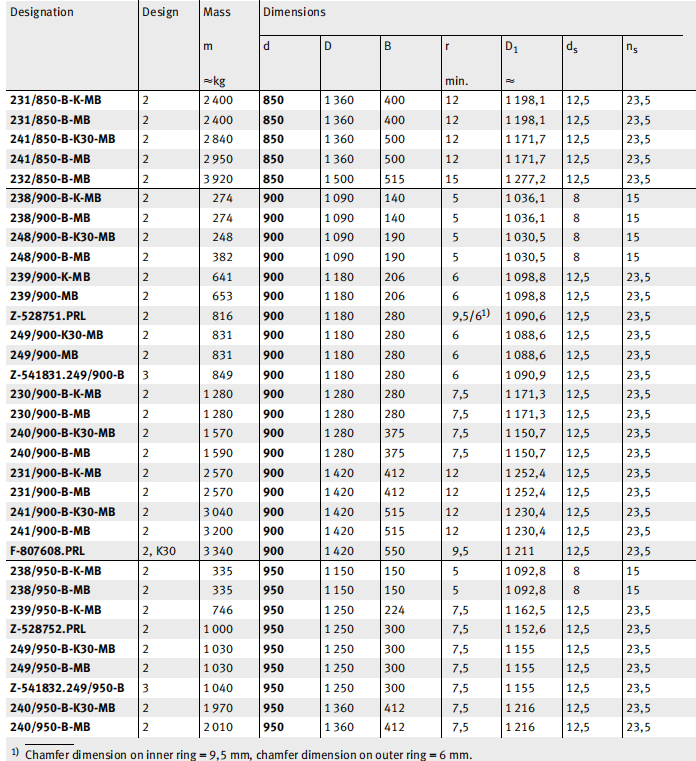 | Designation | Design | Mass m ≈kg | Dimensions d | D | B | r min. | $D_1$ ≈ | $d_s$ | $n_s$ |
|---|---|---|---|---|---|---|---|---|---|
| 231/850-B-K-MB | 2 | 2 400 | 850 | 1 360 | 400 | 12 | 1 198,1 | 12,5 | 23,5 |
| 231/850-B-MB | 2 | 2 400 | 850 | 1 360 | 400 | 12 | 1 198,1 | 12,5 | 23,5 |
| 241/850-B-K30-MB | 2 | 2 840 | 850 | 1 360 | 500 | 12 | 1 171,7 | 12,5 | 23,5 |
| 241/850-B-MB | 2 | 2 950 | 850 | 1 360 | 500 | 12 | 1 171,7 | 12,5 | 23,5 |
| 232/850-B-MB | 2 | 3 920 | 850 | 1 500 | 515 | 15 | 1 277,2 | 12,5 | 23,5 |
| 238/900-B-K-MB | 2 | 274 | 900 | 1 090 | 140 | 5 | 1 036,1 | 8 | 15 |
| 238/900-B-MB | 2 | 274 | 900 | 1 090 | 140 | 5 | 1 036,1 | 8 | 15 |
| 248/900-B-K30-MB | 2 | 248 | 900 | 1 090 | 190 | 5 | 1 030,5 | 8 | 15 |
| 248/900-B-MB | 2 | 382 | 900 | 1 090 | 190 | 5 | 1 030,5 | 8 | 15 |
| 239/900-K-MB | 2 | 641 | 900 | 1 180 | 206 | 6 | 1 098,8 | 12,5 | 23,5 |
| 239/900-MB | 2 | 653 | 900 | 1 180 | 206 | 6 | 1 098,8 | 12,5 | 23,5 |
| Z-528751.PRL | 2 | 816 | 900 | 1 180 | 280 | 9,5/6$^{1)}$ | 1 090,6 | 12,5 | 23,5 |
| 249/900-K30-MB | 2 | 831 | 900 | 1 180 | 280 | 6 | 1 088,6 | 12,5 | 23,5 |
| 249/900-MB | 2 | 831 | 900 | 1 180 | 280 | 6 | 1 088,6 | 12,5 | 23,5 |
| Z-541831.249/900-B | 3 | 849 | 900 | 1 180 | 280 | 6 | 1 090,9 | 12,5 | 23,5 |
| 230/900-B-K-MB | 2 | 1 280 | 900 | 1 280 | 280 | 7,5 | 1 171,3 | 12,5 | 23,5 |
| 230/900-B-MB | 2 | 1 280 | 900 | 1 280 | 280 | 7,5 | 1 171,3 | 12,5 | 23,5 |
| 240/900-B-K30-MB | 2 | 1 570 | 900 | 1 280 | 375 | 7,5 | 1 150,7 | 12,5 | 23,5 |
| 240/900-B-MB | 2 | 1 590 | 900 | 1 280 | 375 | 7,5 | 1 150,7 | 12,5 | 23,5 |
| 231/900-B-K-MB | 2 | 2 570 | 900 | 1 420 | 412 | 12 | 1 252,4 | 12,5 | 23,5 |
| 231/900-B-MB | 2 | 2 570 | 900 | 1 420 | 412 | 12 | 1 252,4 | 12,5 | 23,5 |
| 241/900-B-K30-MB | 2 | 3 040 | 900 | 1 420 | 515 | 12 | 1 230,4 | 12,5 | 23,5 |
| 241/900-B-MB | 2 | 3 200 | 900 | 1 420 | 515 | 12 | 1 230,4 | 12,5 | 23,5 |
| F-807608.PRL | 2, K30 | 3 340 | 900 | 1 420 | 550 | 9,5 | 1 211 | 12,5 | 23,5 |
| 238/950-B-K-MB | 2 | 335 | 950 | 1 150 | 150 | 5 | 1 092,8 | 8 | 15 |
| 238/950-B-MB | 2 | 335 | 950 | 1 150 | 150 | 5 | 1 092,8 | 8 | 15 |
| 239/950-B-K-MB | 2 | 746 | 950 | 1 250 | 224 | 7,5 | 1 162,5 | 12,5 | 23,5 |
| Z-528752.PRL | 2 | 1 000 | 950 | 1 250 | 300 | 7,5 | 1 152,6 | 12,5 | 23,5 |
| 249/950-B-K30-MB | 2 | 1 030 | 950 | 1 250 | 300 | 7,5 | 1 155 | 12,5 | 23,5 |
| 249/950-B-MB | 2 | 1 030 | 950 | 1 250 | 300 | 7,5 | 1 155 | 12,5 | 23,5 |
| Z-541832.249/950-B | 3 | 1 040 | 950 | 1 250 | 300 | 7,5 | 1 155 | 12,5 | 23,5 |
| 240/950-B-K30-MB | 2 | 1 970 | 950 | 1 360 | 412 | 7,5 | 1 216 | 12,5 | 23,5 |
| 240/950-B-MB | 2 | 2 010 | 950 | 1 360 | 412 | 7,5 | 1 216 | 12,5 | 23,5 |

$^{1)}$ Chamfer dimension on inner ring = 9,5 mm, chamfer dimension on outer ring = 6 mm.